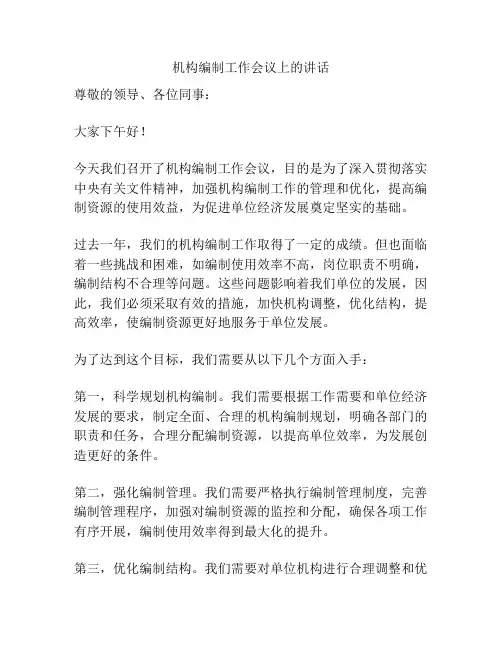 机构编制工作会议上的讲话

尊敬的领导、各位同事：

大家下午好！

今天我们召开了机构编制工作会议，目的是为了深入贯彻落实中央有关文件精神，加强机构编制工作的管理和优化，提高编制资源的使用效益，为促进单位经济发展奠定坚实的基础。

过去一年，我们的机构编制工作取得了一定的成绩。但也面临着一些挑战和困难，如编制使用效率不高，岗位职责不明确，编制结构不合理等问题。这些问题影响着我们单位的发展，因此，我们必须采取有效的措施，加快机构调整，优化结构，提高效率，使编制资源更好地服务于单位发展。

为了达到这个目标，我们需要从以下几个方面入手：

第一，科学规划机构编制。我们需要根据工作需要和单位经济发展的要求，制定全面、合理的机构编制规划，明确各部门的职责和任务，合理分配编制资源，以提高单位效率，为发展创造更好的条件。

第二，强化编制管理。我们需要严格执行编制管理制度，完善编制管理程序，加强对编制资源的监控和分配，确保各项工作有序开展，编制使用效率得到最大化的提升。

第三，优化编制结构。我们需要对单位机构进行合理调整和优